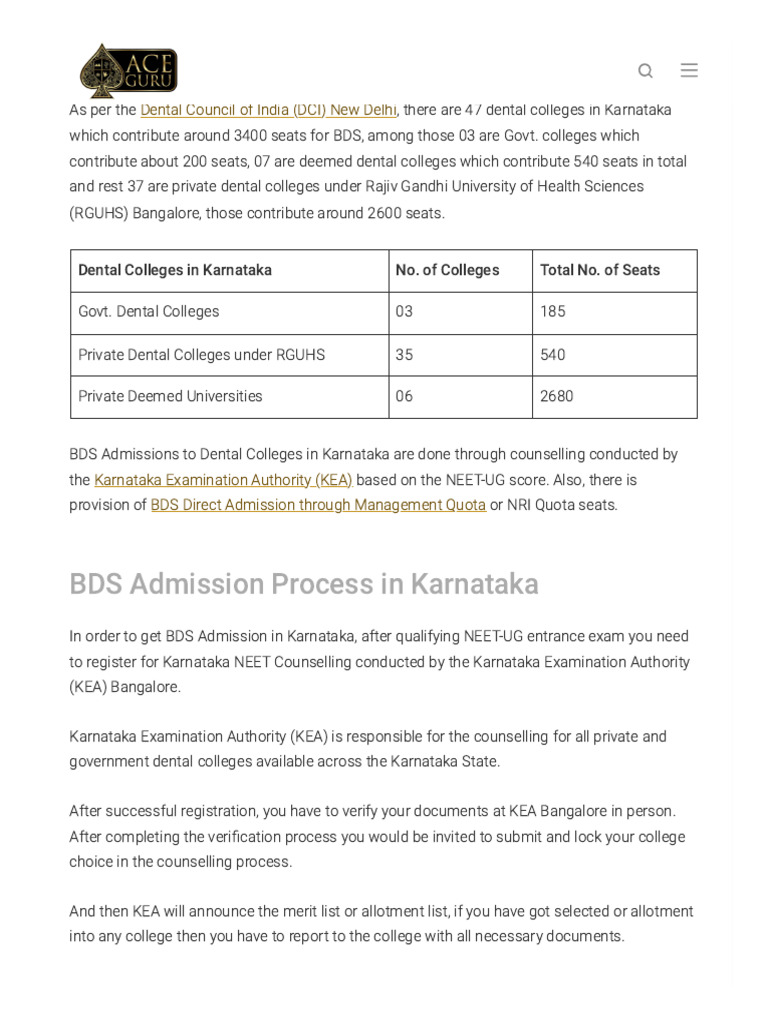 ACE GURU

As per the Dental Council of India (DCI) New Delhi, there are 47 dental colleges in Karnataka which contribute around 3400 seats for BDS, among those 03 are Govt. colleges which contribute about 200 seats, 07 are deemed dental colleges which contribute 540 seats in total and rest 37 are private dental colleges under Rajiv Gandhi University of Health Sciences (RGUHS) Bangalore, those contribute around 2600 seats.

| Dental Colleges in Karnataka | No. of Colleges | Total No. of Seats |
|---|---|---|
| Govt. Dental Colleges | 03 | 185 |
| Private Dental Colleges under RGUHS | 35 | 540 |
| Private Deemed Universities | 06 | 2680 |

BDS Admissions to Dental Colleges in Karnataka are done through counselling conducted by the Karnataka Examination Authority (KEA) based on the NEET-UG score. Also, there is provision of BDS Direct Admission through Management Quota or NRI Quota seats.

BDS Admission Process in Karnataka

In order to get BDS Admission in Karnataka, after qualifying NEET-UG entrance exam you need to register for Karnataka NEET Counselling conducted by the Karnataka Examination Authority (KEA) Bangalore.

Karnataka Examination Authority (KEA) is responsible for the counselling for all private and government dental colleges available across the Karnataka State.

After successful registration, you have to verify your documents at KEA Bangalore in person. After completing the verification process you would be invited to submit and lock your college choice in the counselling process.

And then KEA will announce the merit list or allotment list, if you have got selected or allotment into any college then you have to report to the college with all necessary documents.